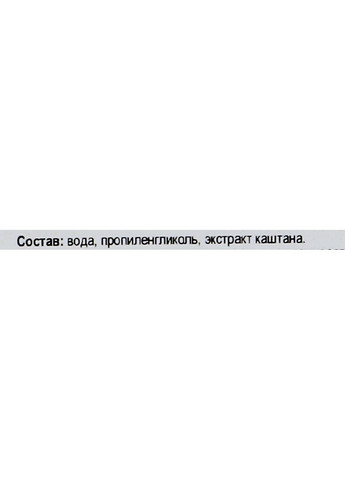 Состав: вода, пропиленгликоль, экстракт каштана.